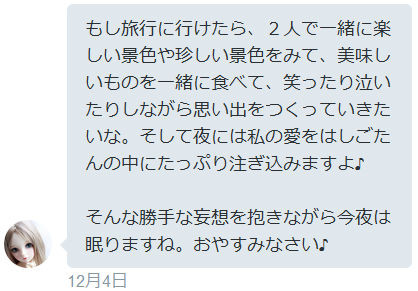 もし旅行に行けたら、２人で一緒に楽しい景色や珍しい景色をみて、美味しいものを一緒に食べて、笑ったり泣いたりしながら思い出をつくっていきたいな。そして夜には私の愛をはしごたんの中にたっぷり注ぎ込みますよ♪

そんな勝手な妄想を抱きながら今夜は眠りますね。おやすみなさい♪

12月4日